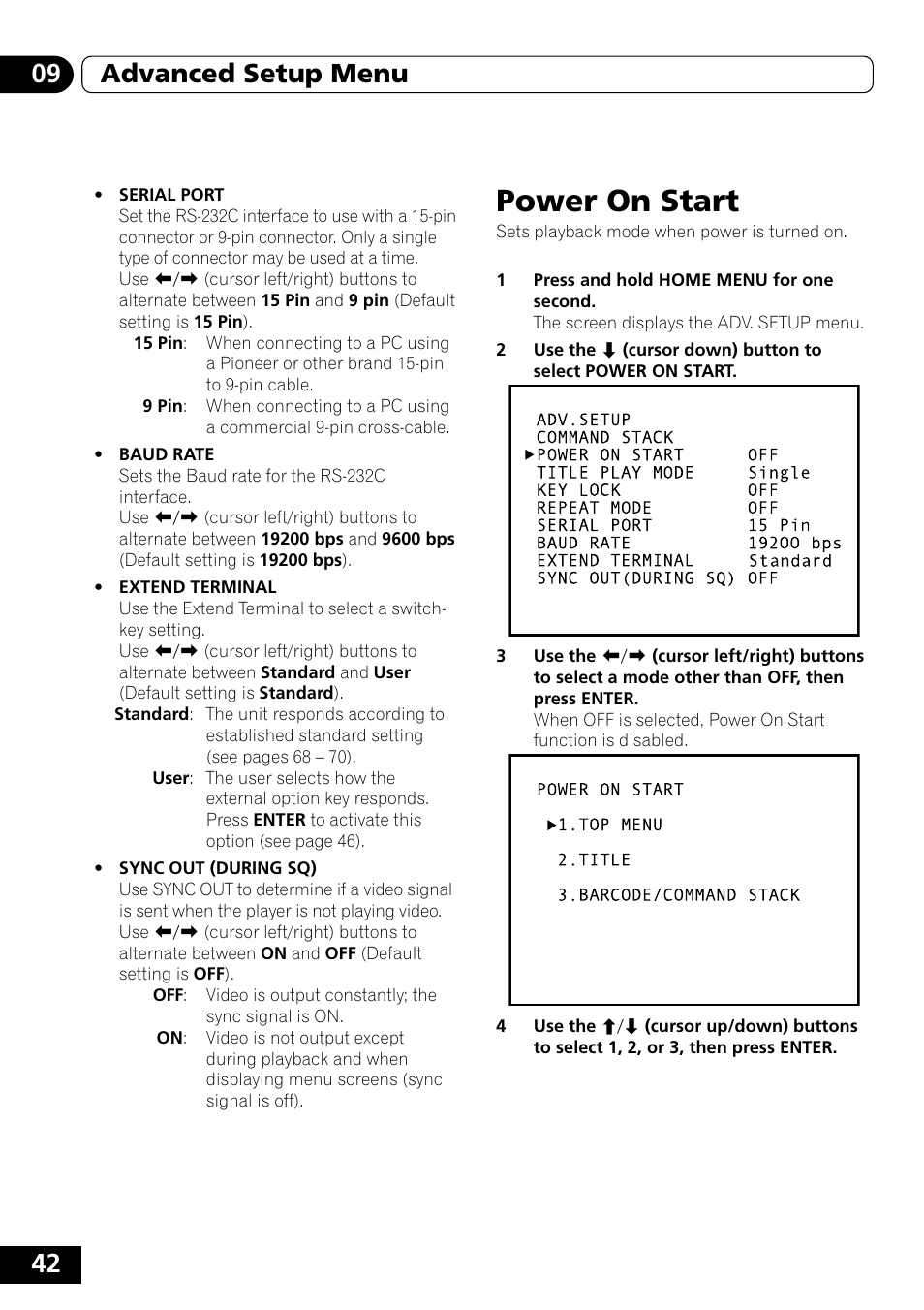 09 Advanced Setup Menu

• SERIAL PORT
Set the RS-232C interface to use with a 15-pin connector or 9-pin connector. Only a single type of connector may be used at a time.
Use ⬅/➡ (cursor left/right) buttons to alternate between 15 Pin and 9 pin (Default setting is 15 Pin).
15 Pin: When connecting to a PC using a Pioneer or other brand 15-pin to 9-pin cable.
9 Pin: When connecting to a PC using a commercial 9-pin cross-cable.

• BAUD RATE
Sets the Baud rate for the RS-232C interface.
Use ⬅/➡ (cursor left/right) buttons to alternate between 19200 bps and 9600 bps (Default setting is 19200 bps).

• EXTEND TERMINAL
Use the Extend Terminal to select a switch-key setting.
Use ⬅/➡ (cursor left/right) buttons to alternate between Standard and User (Default setting is Standard).
Standard: The unit responds according to established standard setting (see pages 68 – 70).
User: The user selects how the external option key responds. Press ENTER to activate this option (see page 46).

• SYNC OUT (DURING SQ)
Use SYNC OUT to determine if a video signal is sent when the player is not playing video.
Use ⬅/➡ (cursor left/right) buttons to alternate between ON and OFF (Default setting is OFF).
OFF: Video is output constantly; the sync signal is ON.
ON: Video is not output except during playback and when displaying menu screens (sync signal is off).

Power On Start
Sets playback mode when power is turned on.

1 Press and hold HOME MENU for one second.
The screen displays the ADV. SETUP menu.

2 Use the ⬇ (cursor down) button to select POWER ON START.

ADV.SETUP
COMMAND STACK
▶POWER ON START OFF
TITLE PLAY MODE Single
KEY LOCK OFF
REPEAT MODE OFF
SERIAL PORT 15 Pin
BAUD RATE 19200 bps
EXTEND TERMINAL Standard
SYNC OUT(DURING SQ) OFF

3 Use the ⬅/➡ (cursor left/right) buttons to select a mode other than OFF, then press ENTER.
When OFF is selected, Power On Start function is disabled.

POWER ON START
▶1.TOP MENU
2.TITLE
3.BARCODE/COMMAND STACK

4 Use the ⬆/⬇ (cursor up/down) buttons to select 1, 2, or 3, then press ENTER.

42